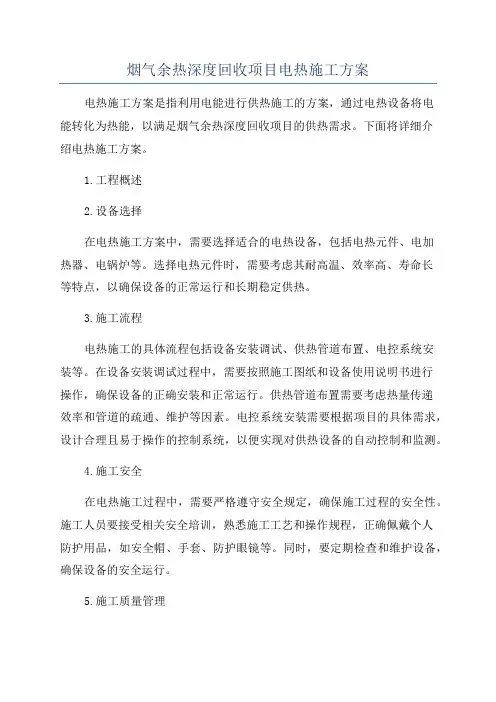 烟气余热深度回收项目电热施工方案

电热施工方案是指利用电能进行供热施工的方案，通过电热设备将电能转化为热能，以满足烟气余热深度回收项目的供热需求。下面将详细介绍电热施工方案。

1.工程概述

2.设备选择

在电热施工方案中，需要选择适合的电热设备，包括电热元件、电加热器、电锅炉等。选择电热元件时，需要考虑其耐高温、效率高、寿命长等特点，以确保设备的正常运行和长期稳定供热。

3.施工流程

电热施工的具体流程包括设备安装调试、供热管道布置、电控系统安装等。在设备安装调试过程中，需要按照施工图纸和设备使用说明书进行操作，确保设备的正确安装和正常运行。供热管道布置需要考虑热量传递效率和管道的疏通、维护等因素。电控系统安装需要根据项目的具体需求，设计合理且易于操作的控制系统，以便实现对供热设备的自动控制和监测。

4.施工安全

在电热施工过程中，需要严格遵守安全规定，确保施工过程的安全性。施工人员要接受相关安全培训，熟悉施工工艺和操作规程，正确佩戴个人防护用品，如安全帽、手套、防护眼镜等。同时，要定期检查和维护设备，确保设备的安全运行。

5.施工质量管理